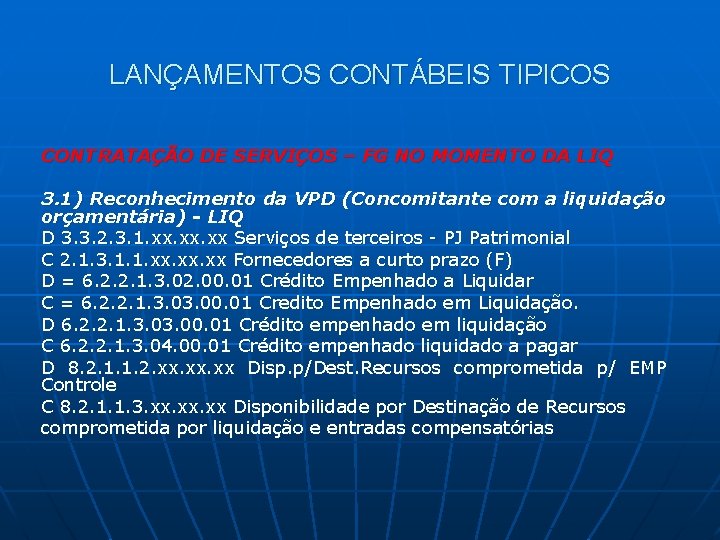 LANÇAMENTOS CONTÁBEIS TIPICOS

CONTRATAÇÃO DE SERVIÇOS – FG NO MOMENTO DA LIQ

3.1) Reconhecimento da VPD (Concomitante com a liquidação orçamentária) - LIQ
D 3.3.2.3.1.xx.xx.xx Serviços de terceiros - PJ Patrimonial
C 2.1.3.1.1.xx.xx.xx Fornecedores a curto prazo (F)
D = 6.2.2.1.3.02.00.01 Crédito Empenhado a Liquidar
C = 6.2.2.1.3.03.00.01 Credito Empenhado em Liquidação.
D 6.2.2.1.3.03.00.01 Crédito empenhado em liquidação
C 6.2.2.1.3.04.00.01 Crédito empenhado liquidado a pagar
D 8.2.1.1.2.xx.xx.xx Disp.p/Dest.Recursos comprometida p/ EMP Controle
C 8.2.1.1.3.xx.xx.xx Disponibilidade por Destinação de Recursos comprometida por liquidação e entradas compensatórias